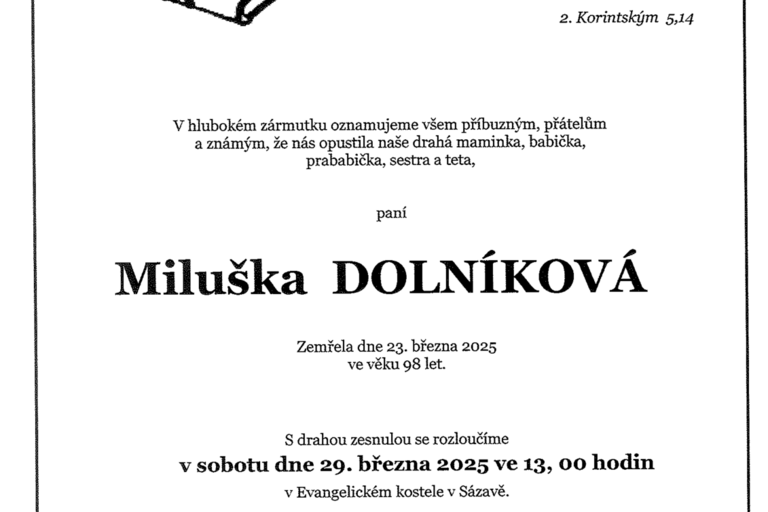 2. Korintským 5,14

V hlubokém zármutku oznamujeme všem příbuzným, přátelům a známým, že nás opustila naše drahá maminka, babička, prababička, sestra a teta,

paní

Miluška DOLNÍKOVÁ

Zemřela dne 23. března 2025 ve věku 98 let.

S drahou zesnulou se rozloučíme
v sobotu dne 29. března 2025 ve 13, 00 hodin
v Evangelickém kostele v Sázavě.